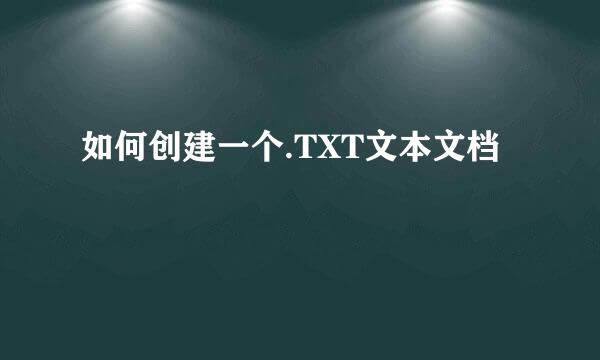 如何创建一个.TXT文本文档